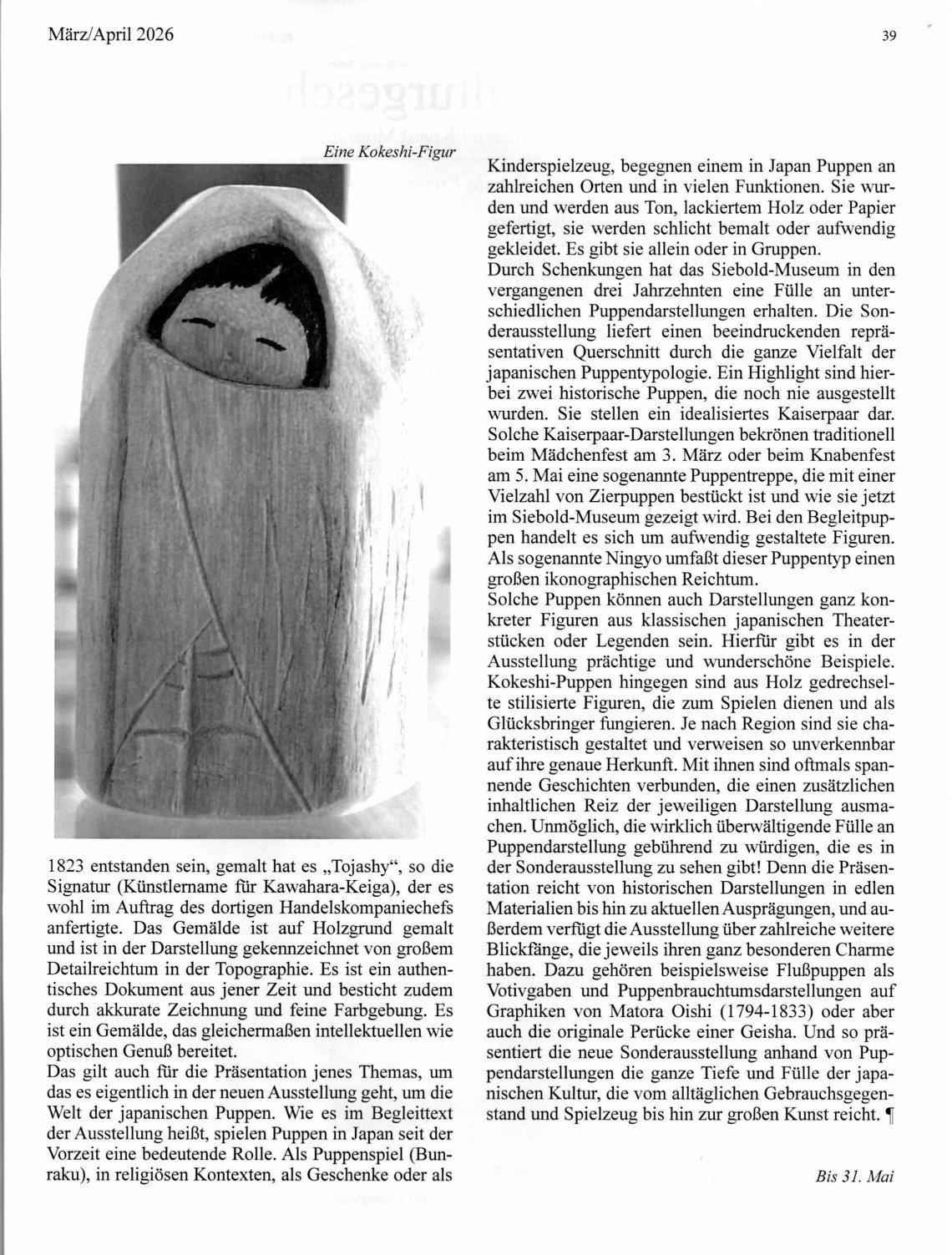 März/April 2026

39

Eine Kokeshi-Figur

1823 entstanden sein, gemalt hat es „Tojashy“, so die Signatur (Künstlername für Kawahara-Keiga), der es wohl im Auftrag des dortigen Handelskompaniechefs anfertigte. Das Gemälde ist auf Holzgrund gemalt und ist in der Darstellung gekennzeichnet von großem Detailreichtum in der Topographie. Es ist ein authentisches Dokument aus jener Zeit und besticht zudem durch akkurate Zeichnung und feine Farbgebung. Es ist ein Gemälde, das gleichermaßen intellektuellen wie optischen Genuß bereitet.

Das gilt auch für die Präsentation jenes Themas, um das es eigentlich in der neuen Ausstellung geht, um die Welt der japanischen Puppen. Wie es im Begleittext der Ausstellung heißt, spielen Puppen in Japan seit der Vorzeit eine bedeutende Rolle. Als Puppenspiel (Bunraku), in religiösen Kontexten, als Geschenke oder als Kinderspielzeug, begegnen einem in Japan Puppen an zahlreichen Orten und in vielen Funktionen. Sie wurden und werden aus Ton, lackiertem Holz oder Papier gefertigt, sie werden schlicht bemalt oder aufwendig gekleidet. Es gibt sie allein oder in Gruppen.

Durch Schenkungen hat das Siebold-Museum in den vergangenen drei Jahrzehnten eine Fülle an unterschiedlichen Puppendarstellungen erhalten. Die Sonderausstellung liefert einen beeindruckenden repräsentativen Querschnitt durch die ganze Vielfalt der japanischen Puppentypologie. Ein Highlight sind hierbei zwei historische Puppen, die noch nie ausgestellt wurden. Sie stellen ein idealisiertes Kaiserpaar dar. Solche Kaiserpaar-Darstellungen bekrönen traditionell beim Mädchenfest am 3. März oder beim Knabenfest am 5. Mai eine sogenannte Puppentreppe, die mit einer Vielzahl von Zierpuppen bestückt ist und wie sie jetzt im Siebold-Museum gezeigt wird. Bei den Begleitpuppen handelt es sich um aufwendig gestaltete Figuren. Als sogenannte Ningyo umfaßt dieser Puppentyp einen großen ikonographischen Reichtum.

Solche Puppen können auch Darstellungen ganz konkreter Figuren aus klassischen japanischen Theaterstücken oder Legenden sein. Hierfür gibt es in der Ausstellung prächtige und wunderschöne Beispiele. Kokeshi-Puppen hingegen sind aus Holz gedrechselte stilisierte Figuren, die zum Spielen dienen und als Glücksbringer fungieren. Je nach Region sind sie charakteristisch gestaltet und verweisen so unverkennbar auf ihre genaue Herkunft. Mit ihnen sind oftmals spannende Geschichten verbunden, die einen zusätzlichen inhaltlichen Reiz der jeweiligen Darstellung ausmachen. Unmöglich, die wirklich überwältigende Fülle an Puppendarstellung gebührend zu würdigen, die es in der Sonderausstellung zu sehen gibt! Denn die Präsentation reicht von historischen Darstellungen in edlen Materialien bis hin zu aktuellen Ausprägungen, und außerdem verfügt die Ausstellung über zahlreiche weitere Blickfänge, die jeweils ihren ganz besonderen Charme haben. Dazu gehören beispielsweise Flußpuppen als Votivgaben und Puppenbrauchtumsdarstellungen auf Graphiken von Matora Oishi (1794-1833) oder aber auch die originale Perücke einer Geisha. Und so präsentiert die neue Sonderausstellung anhand von Puppendarstellungen die ganze Tiefe und Fülle der japanischen Kultur, die vom alltäglichen Gebrauchsgegenstand und Spielzeug bis hin zur großen Kunst reicht. ¶

Bis 31. Mai